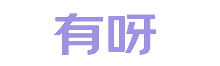 有呀